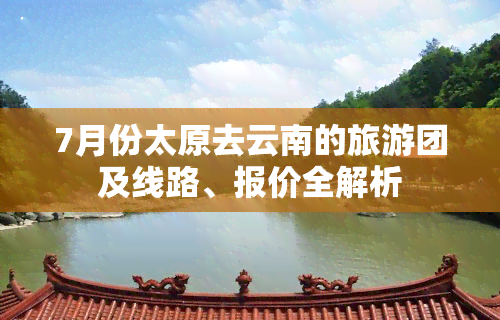 7月份太原去云南的旅游团及线路、报价全解析